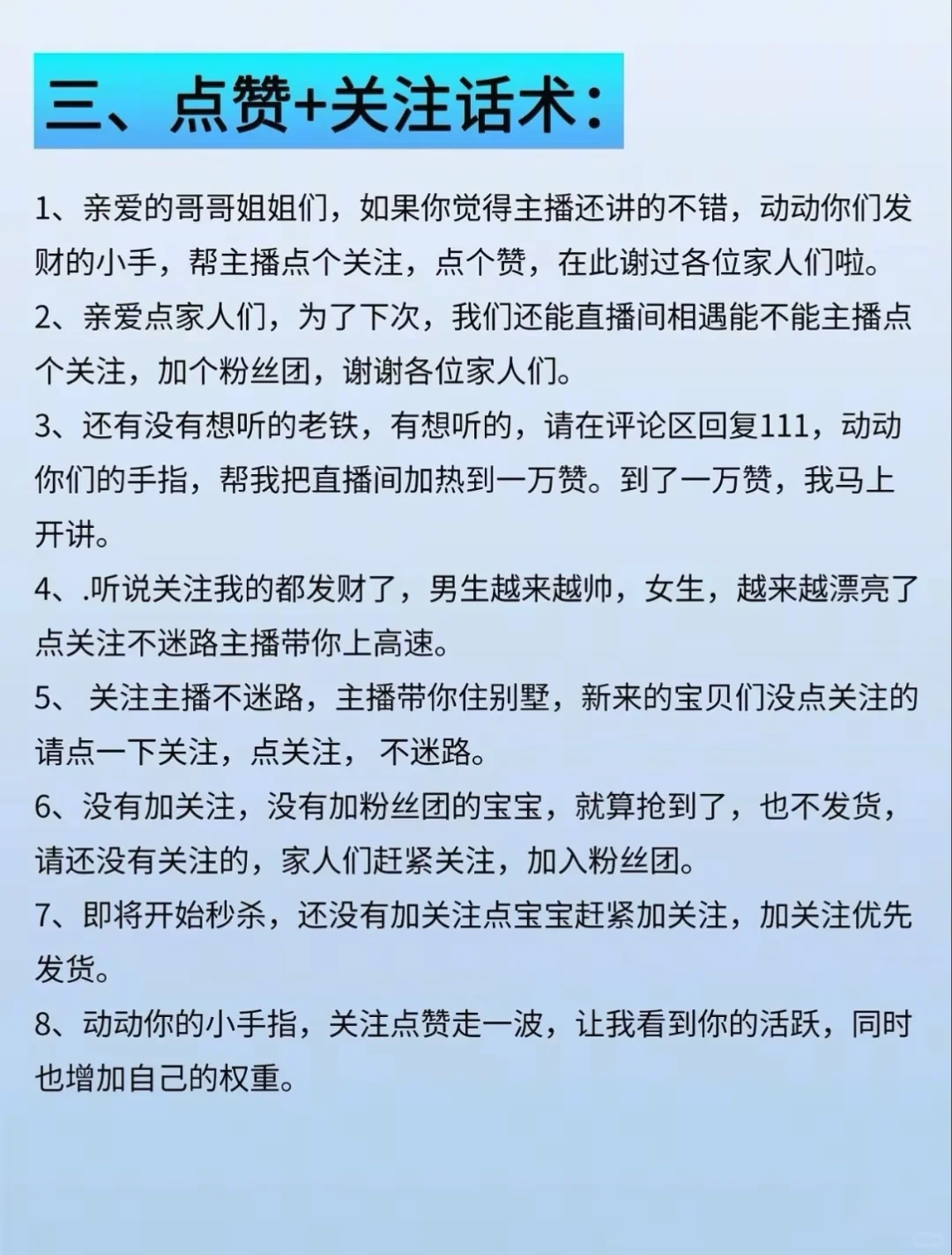 三、点赞+关注话术:

1、亲爱的哥哥姐姐们，如果你觉得主播还讲的不错，动动你们发财的小手，帮主播点个关注，点个赞，在此谢过各位家人们啦。

2、亲爱点家人们，为了下次，我们还能直播间相遇能不能主播点个关注，加个粉丝团，谢谢各位家人们。

3、还有没有想听的老铁，有想听的，请在评论区回复111，动动你们的手指，帮我把直播间加热到一万赞。到了一万赞，我马上开讲。

4、.听说关注我的都发财了，男生越来越帅，女生，越来越漂亮了点关注不迷路主播带你上高速。

5、 关注主播不迷路，主播带你住别墅，新来的宝贝们没点关注的请点一下关注，点关注， 不迷路。

6、没有加关注，没有加粉丝团的宝宝，就算抢到了，也不发货，请还没有关注的，家人们赶紧关注，加入粉丝团。

7、即将开始秒杀，还没有加关注点宝宝赶紧加关注，加关注优先发货。

8、动动你的小手指，关注点赞走一波，让我看到你的活跃，同时也增加自己的权重。